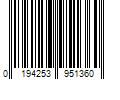 0 194253 951360